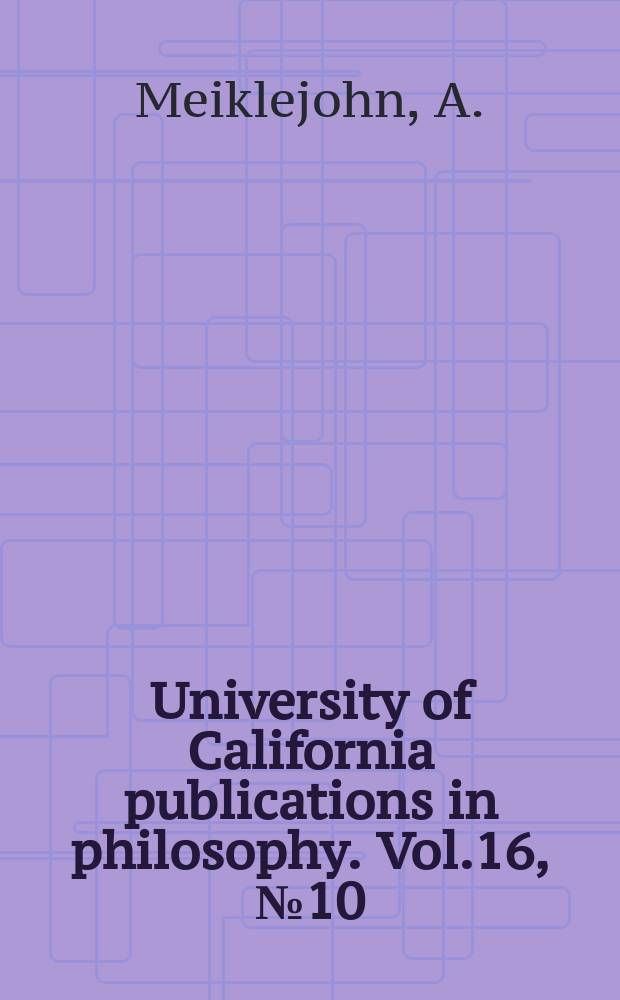 Meiklejohn, A.

University of California publications in philosophy. Vol.16, № 10